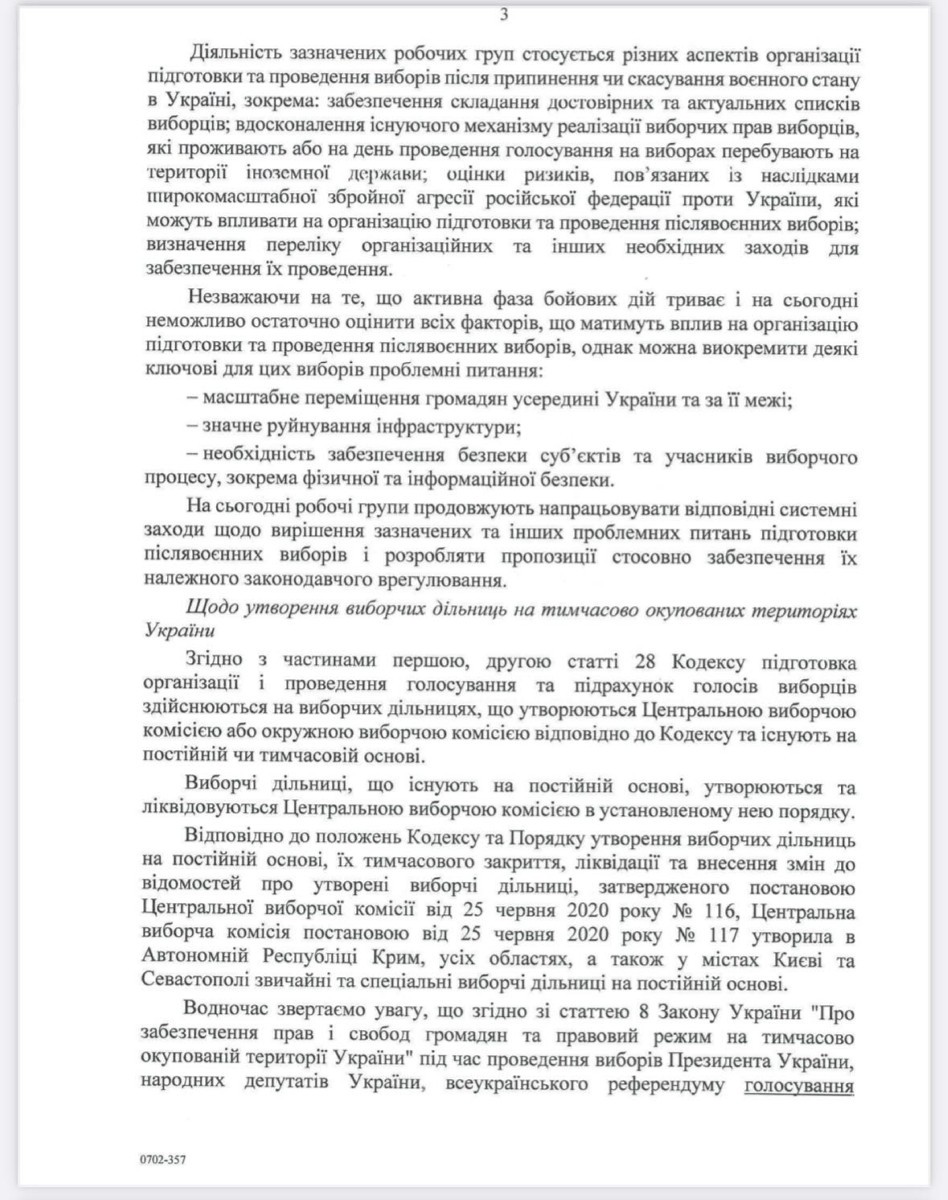 3

Діяльність зазначених робочих груп стосується різних аспектів організації підготовки та проведення виборів після припинення чи скасування воєнного стану в Україні, зокрема: забезпечення складання достовірних та актуальних списків виборців; вдосконалення існуючого механізму реалізації виборчих прав виборців, які проживають або на день проведення голосування на виборах перебувають на території іноземної держави; оцінки ризиків, пов'язаних із наслідками широкомасштабної збройної агресії російської федерації проти України, які можуть впливати на організацію підготовки та проведення післявоєнних виборів; визначення переліку організаційних та інших необхідних заходів для забезпечення їх проведення.

Незважаючи на те, що активна фаза бойових дій триває і на сьогодні неможливо остаточно оцінити всіх факторів, що матимуть вплив на організацію підготовки та проведення післявоєнних виборів, однак можна виокремити деякі ключові для цих виборів проблемні питання:

– масштабне переміщення громадян усередині України та за її межі;

– значне руйнування інфраструктури;

– необхідність забезпечення безпеки суб'єктів та учасників виборчого процесу, зокрема фізичної та інформаційної безпеки.

На сьогодні робочі групи продовжують напрацьовувати відповідні системні заходи щодо вирішення зазначених та інших проблемних питань підготовки післявоєнних виборів і розробляти пропозиції стосовно забезпечення їх належного законодавчого врегулювання.

Щодо утворення виборчих дільниць на тимчасово окупованих територіях України

Згідно з частинами першою, другою статті 28 Кодексу підготовка організації і проведення голосування та підрахунок голосів виборців здійснюються на виборчих дільницях, що утворюються Центральною виборчою комісією або окружною виборчою комісією відповідно до Кодексу та існують на постійній чи тимчасовій основі.

Виборчі дільниці, що існують на постійній основі, утворюються та ліквідовуються Центральною виборчою комісією в установленому нею порядку.

Відповідно до положень Кодексу та Порядку утворення виборчих дільниць на постійній основі, їх тимчасового закриття, ліквідації та внесення змін до відомостей про утворені виборчі дільниці, затвердженого постановою Центральної виборчої комісії від 25 червня 2020 року № 116, Центральна виборча комісія постановою від 25 червня 2020 року № 117 утворила в Автономній Республіці Крим, усіх областях, а також у містах Києві та Севастополі звичайні та спеціальні виборчі дільниці на постійній основі.

Водночас звертаємо увагу, що згідно зі статтею 8 Закону України "Про забезпечення прав і свобод громадян та правовий режим на тимчасово окупованій території України" під час проведення виборів Президента України, народних депутатів України, всеукраїнського референдуму голосування

0702-357